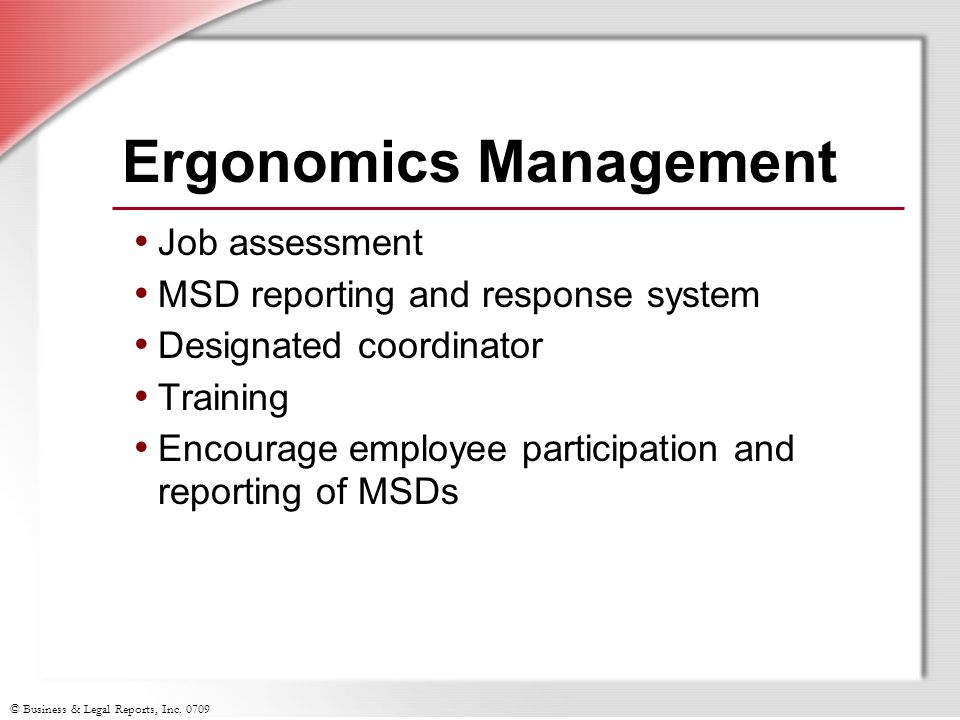 Ergonomics Management

• Job assessment
• MSD reporting and response system
• Designated coordinator
• Training
• Encourage employee participation and reporting of MSDs

© Business & Legal Reports, Inc. 0709